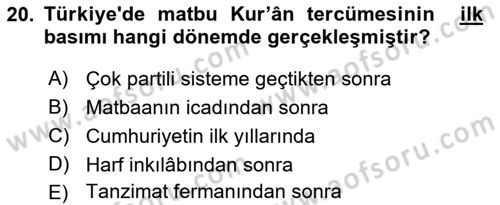 20. Türkiye'de matbu Kur'ân tercümesinin ilk basımı hangi dönemde gerçekleşmiştir?

A) Çok partili sisteme geçtikten sonra
B) Matbaanın icadından sonra
C) Cumhuriyetin ilk yıllarında
D) Harf inkılâbından sonra
E) Tanzimat fermanından sonra

www.aofsoru.com